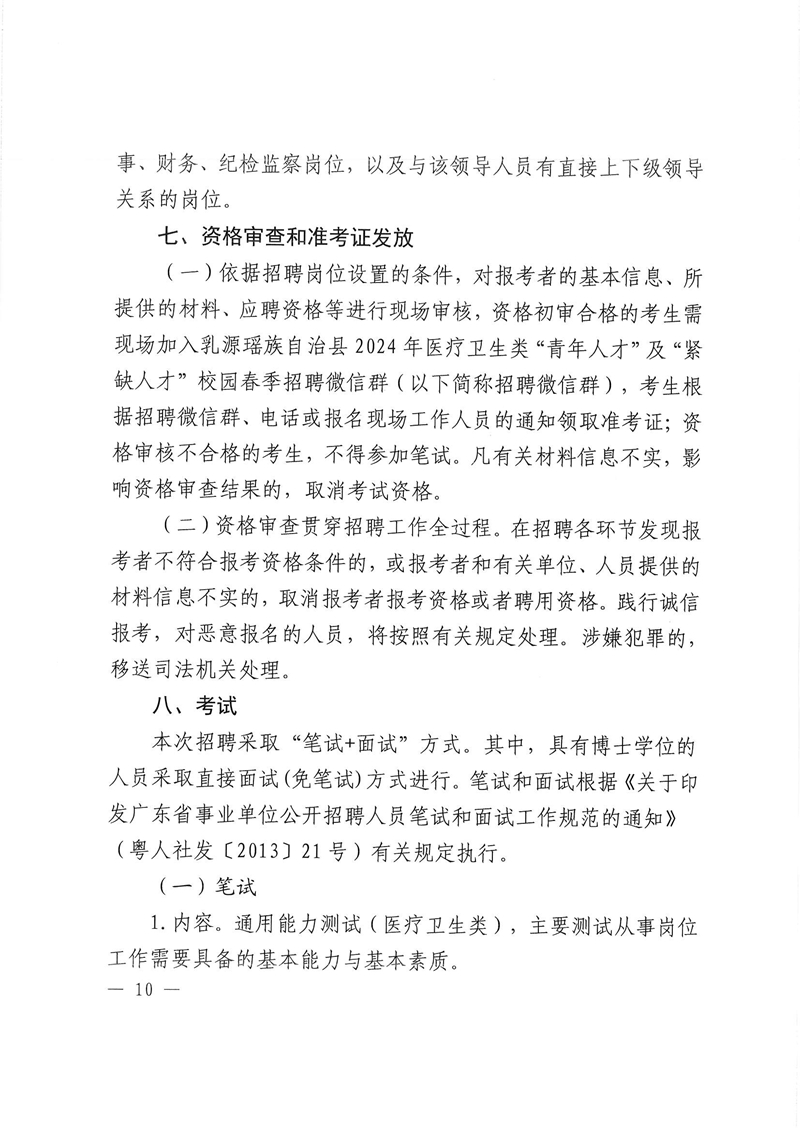 事、财务、纪检监察岗位，以及与该领导人员有直接上下级领导关系的岗位。

七、资格审查和准考证发放

（一）依据招聘岗位设置的条件，对报考者的基本信息、所提供的材料、应聘资格等进行现场审核，资格初审合格的考生需现场加入乳源瑶族自治县2024年医疗卫生类“青年人才”及“紧缺人才”校园春季招聘微信群（以下简称招聘微信群），考生根据招聘微信群、电话或报名现场工作人员的通知领取准考证；资格审核不合格的考生，不得参加笔试。凡有关材料信息不实，影响资格审查结果的，取消考试资格。

（二）资格审查贯穿招聘工作全过程。在招聘各环节发现报考者不符合报考资格条件的，或报考者和有关单位、人员提供的材料信息不实的，取消报考者报考资格或者聘用资格。践行诚信报考，对恶意报名的人员，将按照有关规定处理。涉嫌犯罪的，移送司法机关处理。

八、考试

本次招聘采取“笔试+面试”方式。其中，具有博士学位的人员采取直接面试(免笔试)方式进行。笔试和面试根据《关于印发广东省事业单位公开招聘人员笔试和面试工作规范的通知》（粤人社发〔2013〕21号）有关规定执行。

（一）笔试

1.内容。通用能力测试（医疗卫生类），主要测试从事岗位工作需要具备的基本能力与基本素质。

— 10 —